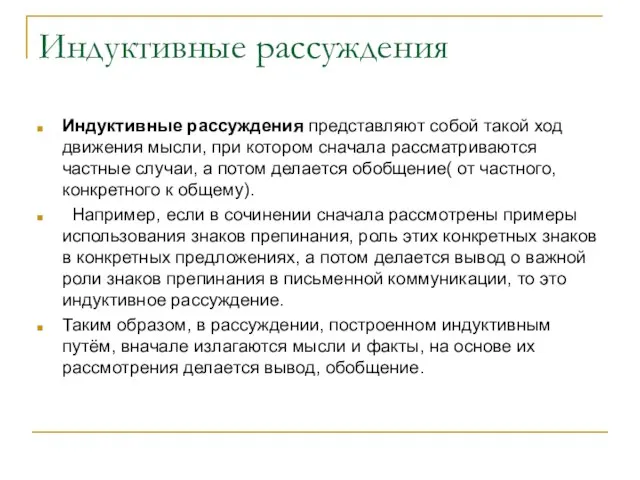 Индуктивные рассуждения

Индуктивные рассуждения представляют собой такой ход движения мысли, при котором сначала рассматриваются частные случаи, а потом делается обобщение( от частного, конкретного к общему).

Например, если в сочинении сначала рассмотрены примеры использования знаков препинания, роль этих конкретных знаков в конкретных предложениях, а потом делается вывод о важной роли знаков препинания в письменной коммуникации, то это индуктивное рассуждение.

Таким образом, в рассуждении, построенном индуктивным путём, вначале излагаются мысли и факты, на основе их рассмотрения делается вывод, обобщение.